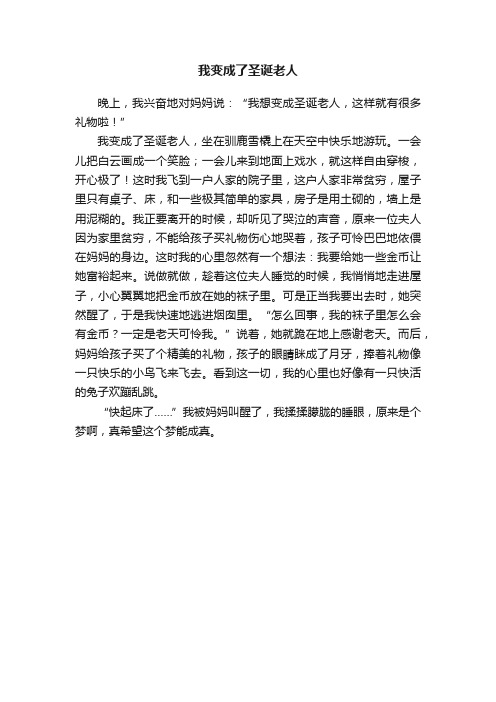 我变成了圣诞老人

晚上，我兴奋地对妈妈说：“我想变成圣诞老人，这样就有很多礼物啦！”

我变成了圣诞老人，坐在驯鹿雪橇上在天空中快乐地游玩。一会儿把白云画成一个笑脸；一会儿来到地面上戏水，就这样自由穿梭，开心极了！这时我飞到一户人家的院子里，这户人家非常贫穷，屋子里只有桌子、床，和一些极其简单的家具，房子是用土砌的，墙上是用泥糊的。我正要离开的时候，却听见了哭泣的声音，原来一位夫人因为家里贫穷，不能给孩子买礼物伤心地哭着，孩子可怜巴巴地依偎在妈妈的身边。这时我的心里忽然有一个想法：我要给她一些金币让她富裕起来。说做就做，趁着这位夫人睡觉的时候，我悄悄地走进屋子，小心翼翼地把金币放在她的袜子里。可是正当我要出去时，她突然醒了，于是我快速地逃进烟囱里。“怎么回事，我的袜子里怎么会有金币？一定是老天可怜我。”说着，她就跪在地上感谢老天。而后，妈妈给孩子买了个精美的礼物，孩子的眼睛眯成了月牙，捧着礼物像一只快乐的小鸟飞来飞去。看到这一切，我的心里也好像有一只快活的兔子欢蹦乱跳。

“快起床了……”我被妈妈叫醒了，我揉揉朦胧的睡眼，原来是个梦啊，真希望这个梦能成真。